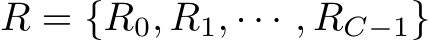 $R = \{R_0, R_1, \cdots, R_{C-1}\}$